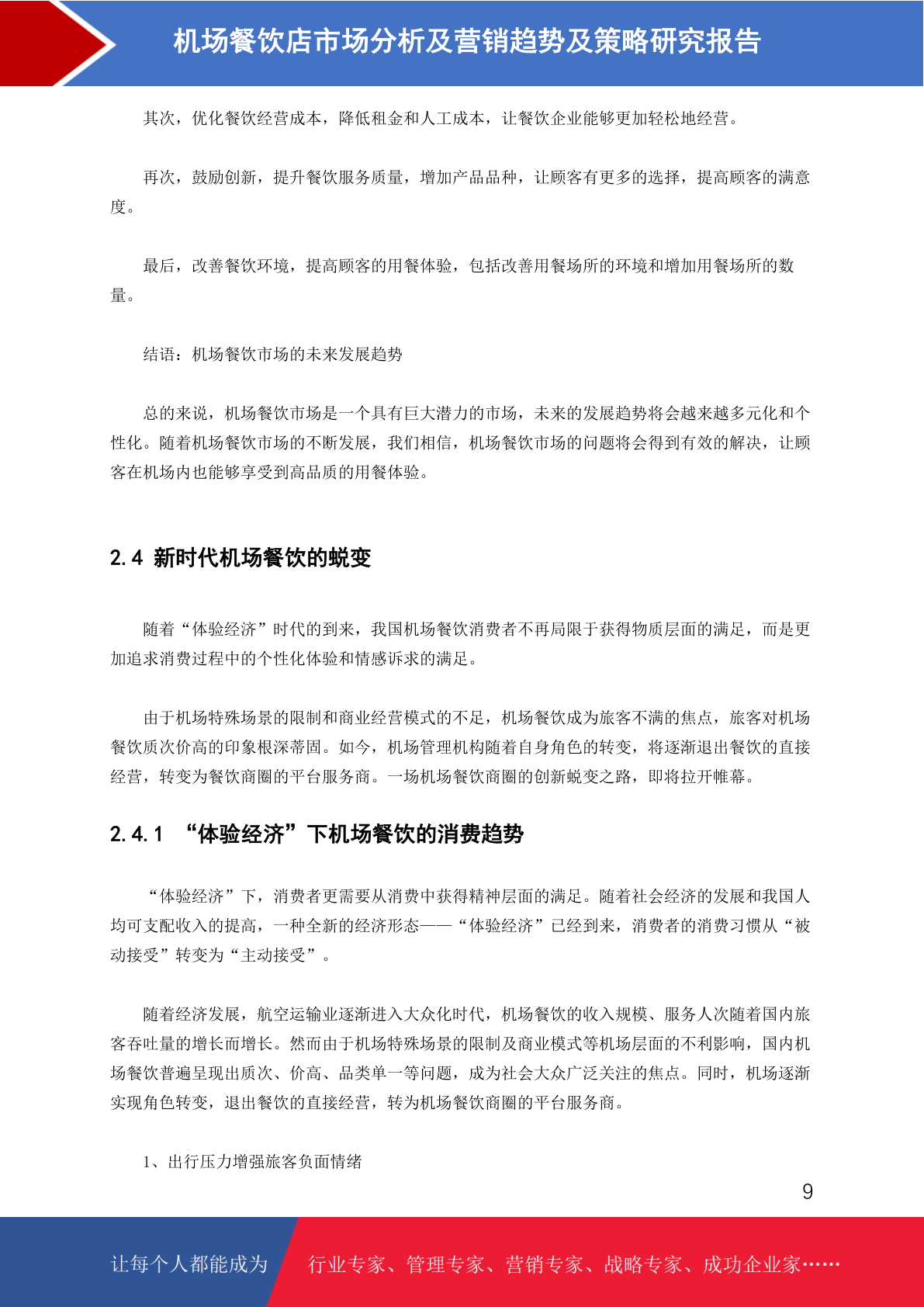 机场餐饮店市场分析及营销趋势及策略研究报告

其次，优化餐饮经营成本，降低租金和人工成本，让餐饮企业能够更加轻松地经营。

再次，鼓励创新，提升餐饮服务质量，增加产品品种，让顾客有更多的选择，提高顾客的满意度。

最后，改善餐饮环境，提高顾客的用餐体验，包括改善用餐场所的环境和增加用餐场所的数量。

结语：机场餐饮市场的未来发展趋势

总的来说，机场餐饮市场是一个具有巨大潜力的市场，未来的发展趋势将会越来越多元化和个性化。随着机场餐饮市场的不断发展，我们相信，机场餐饮市场的问题将会得到有效的解决，让顾客在机场内也能够享受到高品质的用餐体验。

2.4 新时代机场餐饮的蜕变

随着“体验经济”时代的到来，我国机场餐饮消费者不再局限于获得物质层面的满足，而是更加追求消费过程中的个性化体验和情感诉求的满足。

由于机场特殊场景的限制和商业经营模式的不足，机场餐饮成为旅客不满的焦点，旅客对机场餐饮质次价高的印象根深蒂固。如今，机场管理机构随着自身角色的转变，将逐渐退出餐饮的直接经营，转变为餐饮商圈的平台服务商。一场机场餐饮商圈的创新蜕变之路，即将拉开帷幕。

2.4.1 “体验经济”下机场餐饮的消费趋势

“体验经济”下，消费者更需要从消费中获得精神层面的满足。随着社会经济的发展和我国人均可支配收入的提高，一种全新的经济形态——“体验经济”已经到来，消费者的消费习惯从“被动接受”转变为“主动接受”。

随着经济发展，航空运输业逐渐进入大众化时代，机场餐饮的收入规模、服务人次随着国内旅客吞吐量的增长而增长。然而由于机场特殊场景的限制及商业模式等机场层面的不利影响，国内机场餐饮普遍呈现出质次、价高、品类单一等问题，成为社会大众广泛关注的焦点。同时，机场逐渐实现角色转变，退出餐饮的直接经营，转为机场餐饮商圈的平台服务商。

1、出行压力增强旅客负面情绪

9

让每个人都能成为　行业专家、管理专家、营销专家、战略专家、成功企业家……